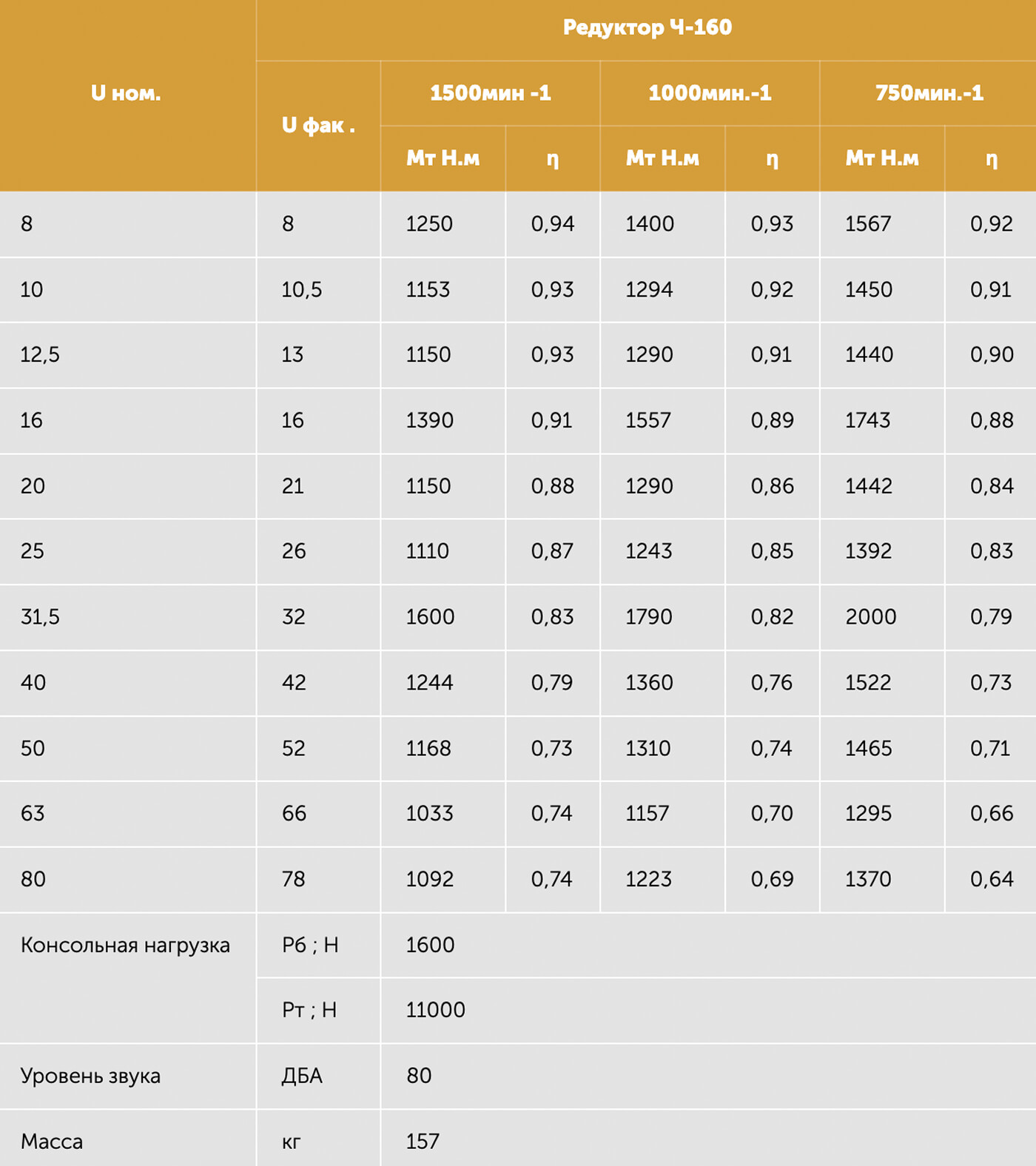 | U ном. | Редуктор Ч-160 | | | | | | |
|---|---|---|---|---|---|---|---|
| | U фак . | 1500мин -1 | | 1000мин.-1 | | 750мин.-1 | |
| | | Мт Н.м | η | Мт Н.м | η | Мт Н.м | η |
| 8 | 8 | 1250 | 0,94 | 1400 | 0,93 | 1567 | 0,92 |
| 10 | 10,5 | 1153 | 0,93 | 1294 | 0,92 | 1450 | 0,91 |
| 12,5 | 13 | 1150 | 0,93 | 1290 | 0,91 | 1440 | 0,90 |
| 16 | 16 | 1390 | 0,91 | 1557 | 0,89 | 1743 | 0,88 |
| 20 | 21 | 1150 | 0,88 | 1290 | 0,86 | 1442 | 0,84 |
| 25 | 26 | 1110 | 0,87 | 1243 | 0,85 | 1392 | 0,83 |
| 31,5 | 32 | 1600 | 0,83 | 1790 | 0,82 | 2000 | 0,79 |
| 40 | 42 | 1244 | 0,79 | 1360 | 0,76 | 1522 | 0,73 |
| 50 | 52 | 1168 | 0,73 | 1310 | 0,74 | 1465 | 0,71 |
| 63 | 66 | 1033 | 0,74 | 1157 | 0,70 | 1295 | 0,66 |
| 80 | 78 | 1092 | 0,74 | 1223 | 0,69 | 1370 | 0,64 |
| Консольная нагрузка | Рб ; Н | 1600 | | | | | |
| | Рт ; Н | 11000 | | | | | |
| Уровень звука | ДБА | 80 | | | | | |
| Масса | кг | 157 | | | | | |